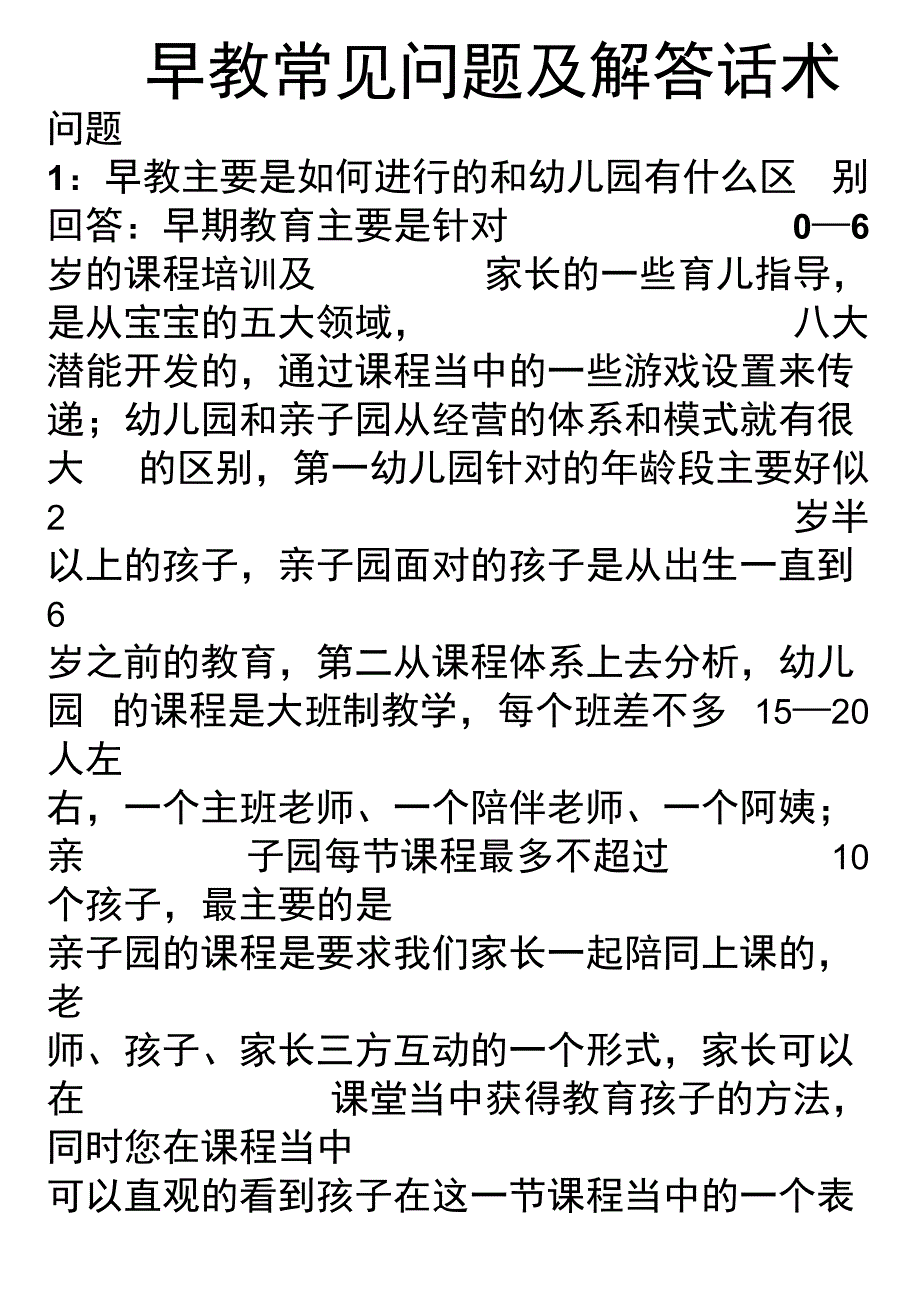 早教常见问题及解答话术

问题

1：早教主要是如何进行的和幼儿园有什么区 别

回答：早期教育主要是针对 0—6 岁的课程培训及 家长的一些育儿指导，是从宝宝的五大领域， 八大潜能开发的，通过课程当中的一些游戏设置来传递；幼儿园和亲子园从经营的体系和模式就有很大 的区别，第一幼儿园针对的年龄段主要好似 2 岁半以上的孩子，亲子园面对的孩子是从出生一直到 6 岁之前的教育，第二从课程体系上去分析，幼儿园 的课程是大班制教学，每个班差不多 15—20 人左右，一个主班老师、一个陪伴老师、一个阿姨；亲 子园每节课程最多不超过 10 个孩子，最主要的是亲子园的课程是要求我们家长一起陪同上课的，老师、孩子、家长三方互动的一个形式，家长可以在 课堂当中获得教育孩子的方法，同时您在课程当中可以直观的看到孩子在这一节课程当中的一个表